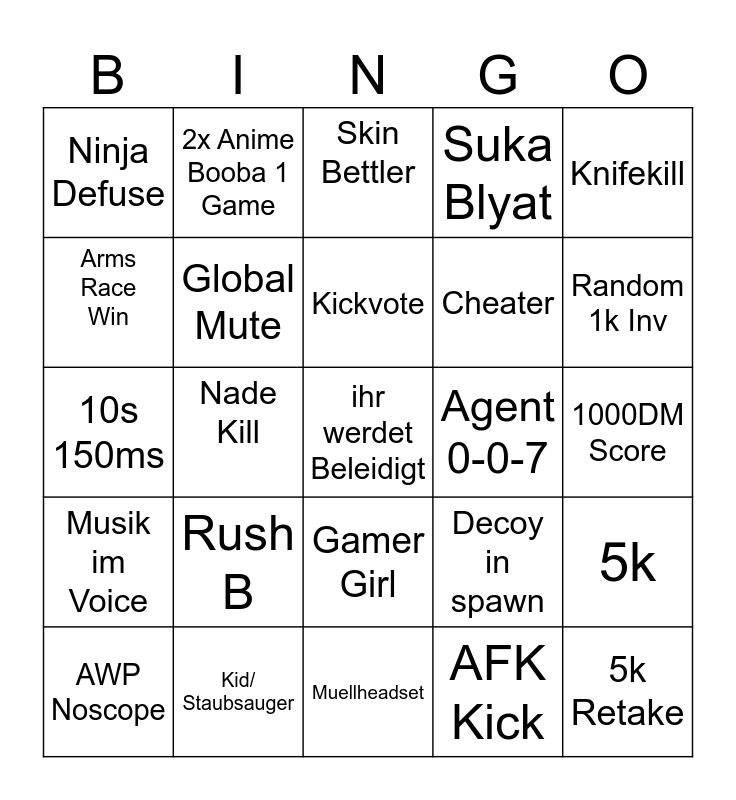 | B | I | N | G | O |
|---|---|---|---|---|
| Ninja Defuse | 2x Anime Booba 1 Game | Skin Bettler | Suka Blyat | Knifekill |
| Arms Race Win | Global Mute | Kickvote | Cheater | Random 1k Inv |
| 10s 150ms | Nade Kill | ihr werdet Beleidigt | Agent 0-0-7 | 1000DM Score |
| Musik im Voice | Rush B | Gamer Girl | Decoy in spawn | 5k |
| AWP Noscope | Kid/ Staubsauger | Muellheadset | AFK Kick | 5k Retake |